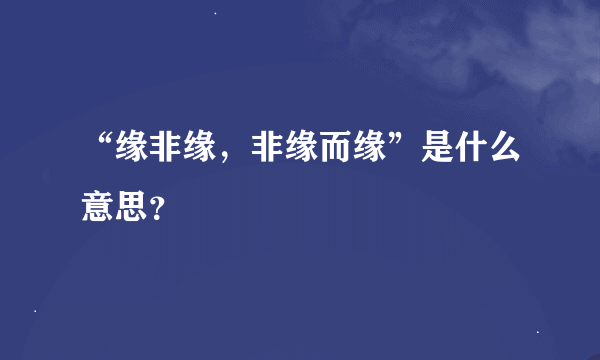 “缘非缘，非缘而缘”是什么意思？